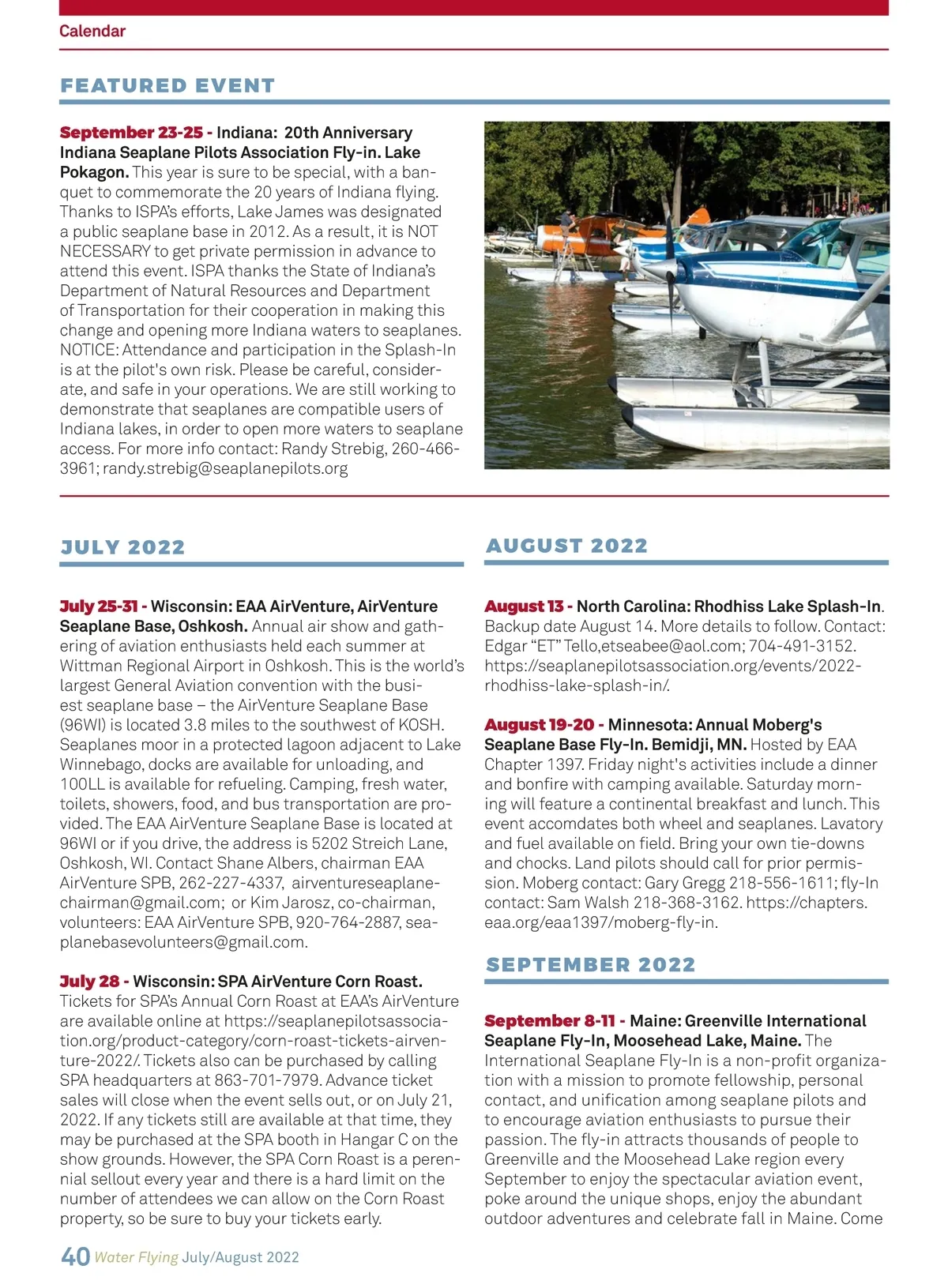 Calendar

FEATURED EVENT

September 23-25 - Indiana: 20th Anniversary Indiana Seaplane Pilots Association Fly-in. Lake Pokagon. This year is sure to be special, with a banquet to commemorate the 20 years of Indiana flying. Thanks to ISPA's efforts, Lake James was designated a public seaplane base in 2012. As a result, it is NOT NECESSARY to get private permission in advance to attend this event. ISPA thanks the State of Indiana's Department of Natural Resources and Department of Transportation for their cooperation in making this change and opening more Indiana waters to seaplanes. NOTICE: Attendance and participation in the Splash-In is at the pilot's own risk. Please be careful, considerate, and safe in your operations. We are still working to demonstrate that seaplanes are compatible users of Indiana lakes, in order to open more waters to seaplane access. For more info contact: Randy Strebig, 260-466-3961; randy.strebig@seaplanepilots.org

JULY 2022

July 25-31 - Wisconsin: EAA AirVenture, AirVenture Seaplane Base, Oshkosh. Annual air show and gathering of aviation enthusiasts held each summer at Wittman Regional Airport in Oshkosh. This is the world's largest General Aviation convention with the busiest seaplane base – the AirVenture Seaplane Base (96WI) is located 3.8 miles to the southwest of KOSH. Seaplanes moor in a protected lagoon adjacent to Lake Winnebago, docks are available for unloading, and 100LL is available for refueling. Camping, fresh water, toilets, showers, food, and bus transportation are provided. The EAA AirVenture Seaplane Base is located at 96WI or if you drive, the address is 5202 Streich Lane, Oshkosh, WI. Contact Shane Albers, chairman EAA AirVenture SPB, 262-227-4337, airventureseaplanechairman@gmail.com; or Kim Jarosz, co-chairman, volunteers: EAA AirVenture SPB, 920-764-2887, seaplanebasevolunteers@gmail.com.

July 28 - Wisconsin: SPA AirVenture Corn Roast. Tickets for SPA's Annual Corn Roast at EAA's AirVenture are available online at https://seaplanepilotsassociation.org/product-category/corn-roast-tickets-airventure-2022/. Tickets also can be purchased by calling SPA headquarters at 863-701-7979. Advance ticket sales will close when the event sells out, or on July 21, 2022. If any tickets still are available at that time, they may be purchased at the SPA booth in Hangar C on the show grounds. However, the SPA Corn Roast is a perennial sellout every year and there is a hard limit on the number of attendees we can allow on the Corn Roast property, so be sure to buy your tickets early.

AUGUST 2022

August 13 - North Carolina: Rhodhiss Lake Splash-In. Backup date August 14. More details to follow. Contact: Edgar "ET" Tello,etseabee@aol.com; 704-491-3152. https://seaplanepilotsassociation.org/events/2022-rhodhiss-lake-splash-in/.

August 19-20 - Minnesota: Annual Moberg's Seaplane Base Fly-In. Bemidji, MN. Hosted by EAA Chapter 1397. Friday night's activities include a dinner and bonfire with camping available. Saturday morning will feature a continental breakfast and lunch. This event accomdates both wheel and seaplanes. Lavatory and fuel available on field. Bring your own tie-downs and chocks. Land pilots should call for prior permission. Moberg contact: Gary Gregg 218-556-1611; fly-In contact: Sam Walsh 218-368-3162. https://chapters.eaa.org/eaa1397/moberg-fly-in.

SEPTEMBER 2022

September 8-11 - Maine: Greenville International Seaplane Fly-In, Moosehead Lake, Maine. The International Seaplane Fly-In is a non-profit organization with a mission to promote fellowship, personal contact, and unification among seaplane pilots and to encourage aviation enthusiasts to pursue their passion. The fly-in attracts thousands of people to Greenville and the Moosehead Lake region every September to enjoy the spectacular aviation event, poke around the unique shops, enjoy the abundant outdoor adventures and celebrate fall in Maine. Come

40 Water Flying July/August 2022